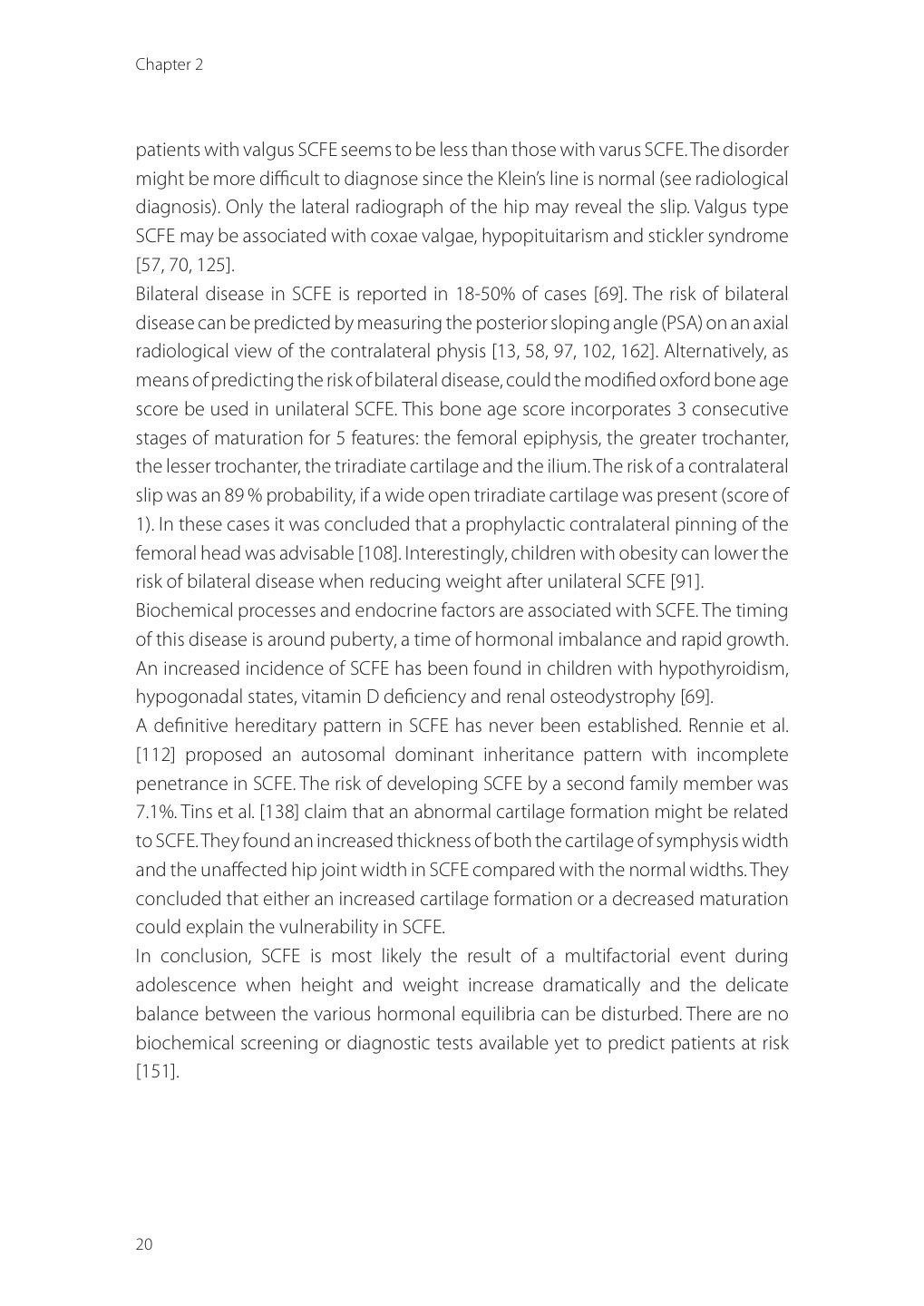 Chapter 2

patients with valgus SCFE seems to be less than those with varus SCFE. The disorder might be more difficult to diagnose since the Klein's line is normal (see radiological diagnosis). Only the lateral radiograph of the hip may reveal the slip. Valgus type SCFE may be associated with coxae valgae, hypopituitarism and stickler syndrome [57, 70, 125].

Bilateral disease in SCFE is reported in 18-50% of cases [69]. The risk of bilateral disease can be predicted by measuring the posterior sloping angle (PSA) on an axial radiological view of the contralateral physis [13, 58, 97, 102, 162]. Alternatively, as means of predicting the risk of bilateral disease, could the modified oxford bone age score be used in unilateral SCFE. This bone age score incorporates 3 consecutive stages of maturation for 5 features: the femoral epiphysis, the greater trochanter, the lesser trochanter, the triradiate cartilage and the ilium. The risk of a contralateral slip was an 89 % probability, if a wide open triradiate cartilage was present (score of 1). In these cases it was concluded that a prophylactic contralateral pinning of the femoral head was advisable [108]. Interestingly, children with obesity can lower the risk of bilateral disease when reducing weight after unilateral SCFE [91].

Biochemical processes and endocrine factors are associated with SCFE. The timing of this disease is around puberty, a time of hormonal imbalance and rapid growth. An increased incidence of SCFE has been found in children with hypothyroidism, hypogonadal states, vitamin D deficiency and renal osteodystrophy [69].

A definitive hereditary pattern in SCFE has never been established. Rennie et al. [112] proposed an autosomal dominant inheritance pattern with incomplete penetrance in SCFE. The risk of developing SCFE by a second family member was 7.1%. Tins et al. [138] claim that an abnormal cartilage formation might be related to SCFE. They found an increased thickness of both the cartilage of symphysis width and the unaffected hip joint width in SCFE compared with the normal widths. They concluded that either an increased cartilage formation or a decreased maturation could explain the vulnerability in SCFE.

In conclusion, SCFE is most likely the result of a multifactorial event during adolescence when height and weight increase dramatically and the delicate balance between the various hormonal equilibria can be disturbed. There are no biochemical screening or diagnostic tests available yet to predict patients at risk [151].

20